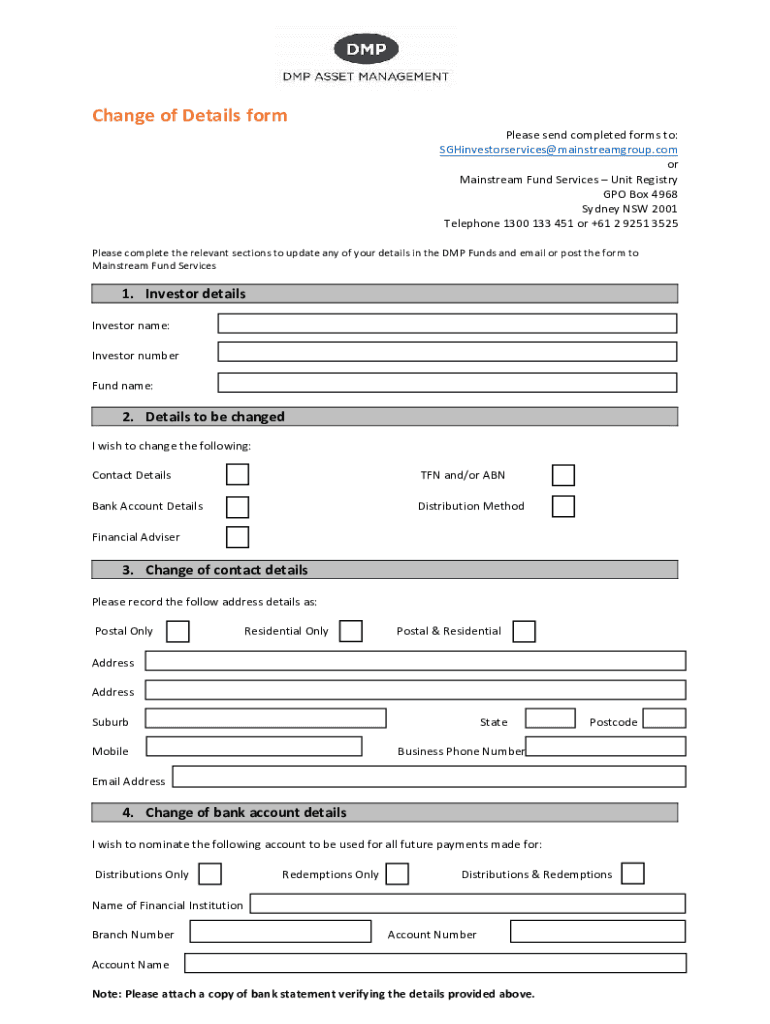 DMP
DMP ASSET MANAGEMENT

Change of Details form

Please send completed forms to:
SGHinvestorservices@mainstreamgroup.com
or
Mainstream Fund Services – Unit Registry
GPO Box 4968
Sydney NSW 2001
Telephone 1300 133 451 or +61 2 9251 3525

Please complete the relevant sections to update any of your details in the DMP Funds and email or post the form to Mainstream Fund Services

1. Investor details

Investor name:

Investor number

Fund name:

2. Details to be changed

I wish to change the following:

Contact Details

TFN and/or ABN

Bank Account Details

Distribution Method

Financial Adviser

3. Change of contact details

Please record the follow address details as:

Postal Only

Residential Only

Postal & Residential

Address

Address

Suburb

State

Postcode

Mobile

Business Phone Number

Email Address

4. Change of bank account details

I wish to nominate the following account to be used for all future payments made for:

Distributions Only

Redemptions Only

Distributions & Redemptions

Name of Financial Institution

Branch Number

Account Number

Account Name

Note: Please attach a copy of bank statement verifying the details provided above.